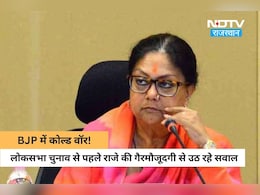 NDTV
राजस्थान

BJP में कोल्ड वॉर!

लोकसभा चुनाव से पहले राजे की गैरमौजूदगी से उठ रहे सवाल